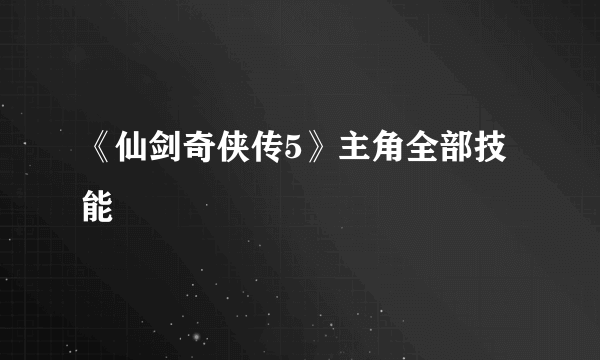 《仙剑奇侠传5》主角全部技能